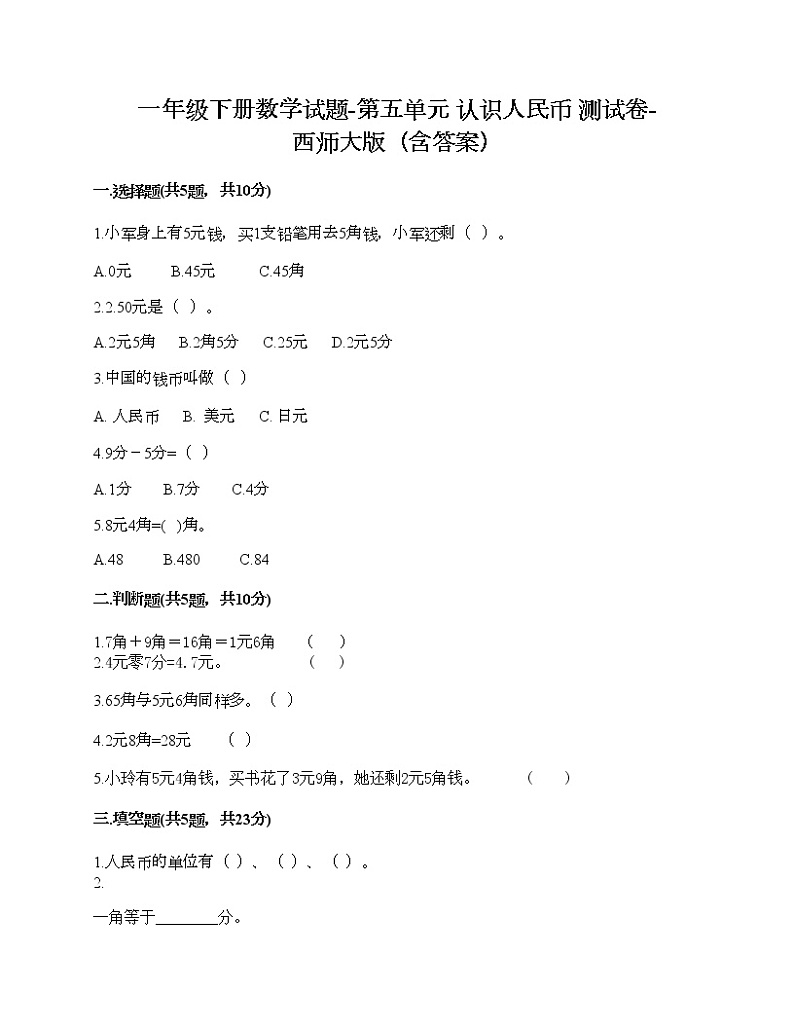 一年级下册数学试题-第五单元 认识人民币 测试卷-西师大版（含答案）

一.选择题(共5题，共10分)

1.小军身上有5元钱，买1支铅笔用去5角钱，小军还剩（ ）。

A.0元　B.45元　C.45角

2.2.50元是（ ）。

A.2元5角　B.2角5分　C.25元　D.2元5分

3.中国的钱币叫做（ ）

A. 人民币　B. 美元　C. 日元

4.9分－5分=（ ）

A.1分　B.7分　C.4分

5.8元4角=( )角。

A.48　B.480　C.84

二.判断题(共5题，共10分)

1.7角＋9角＝16角＝1元6角　（ ）
2.4元零7分=4.7元。　（ ）

3.65角与5元6角同样多。（ ）

4.2元8角=28元　（ ）

5.小玲有5元4角钱，买书花了3元9角，她还剩2元5角钱。　（ ）

三.填空题(共5题，共23分)

1.人民币的单位有（ ）、（ ）、（ ）。
2.

一角等于________分。